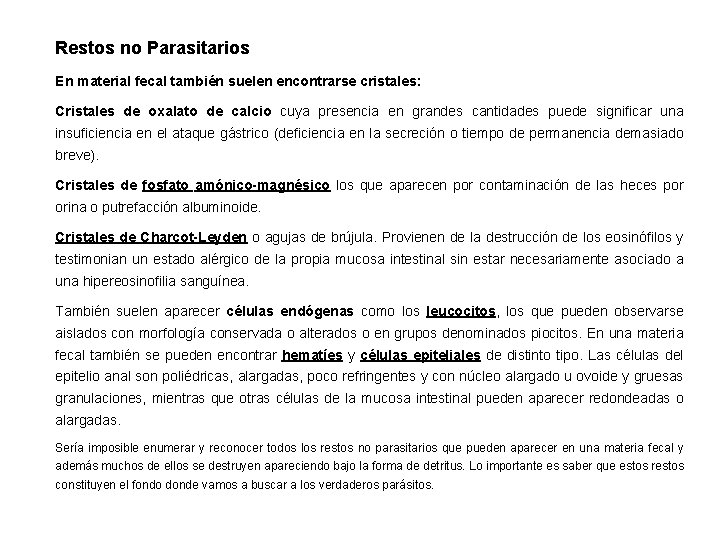 Restos no Parasitarios

En material fecal también suelen encontrarse cristales:

Cristales de oxalato de calcio cuya presencia en grandes cantidades puede significar una insuficiencia en el ataque gástrico (deficiencia en la secreción o tiempo de permanencia demasiado breve).

Cristales de fosfato amónico-magnésico los que aparecen por contaminación de las heces por orina o putrefacción albuminoide.

Cristales de Charcot-Leyden o agujas de brújula. Provienen de la destrucción de los eosinófilos y testimonian un estado alérgico de la propia mucosa intestinal sin estar necesariamente asociado a una hipereosinofilia sanguínea.

También suelen aparecer células endógenas como los leucocitos, los que pueden observarse aislados con morfología conservada o alterados o en grupos denominados piocitos. En una materia fecal también se pueden encontrar hematíes y células epiteliales de distinto tipo. Las células del epitelio anal son poliédricas, alargadas, poco refringentes y con núcleo alargado u ovoide y gruesas granulaciones, mientras que otras células de la mucosa intestinal pueden aparecer redondeadas o alargadas.

Sería imposible enumerar y reconocer todos los restos no parasitarios que pueden aparecer en una materia fecal y además muchos de ellos se destruyen apareciendo bajo la forma de detritus. Lo importante es saber que estos restos constituyen el fondo donde vamos a buscar a los verdaderos parásitos.